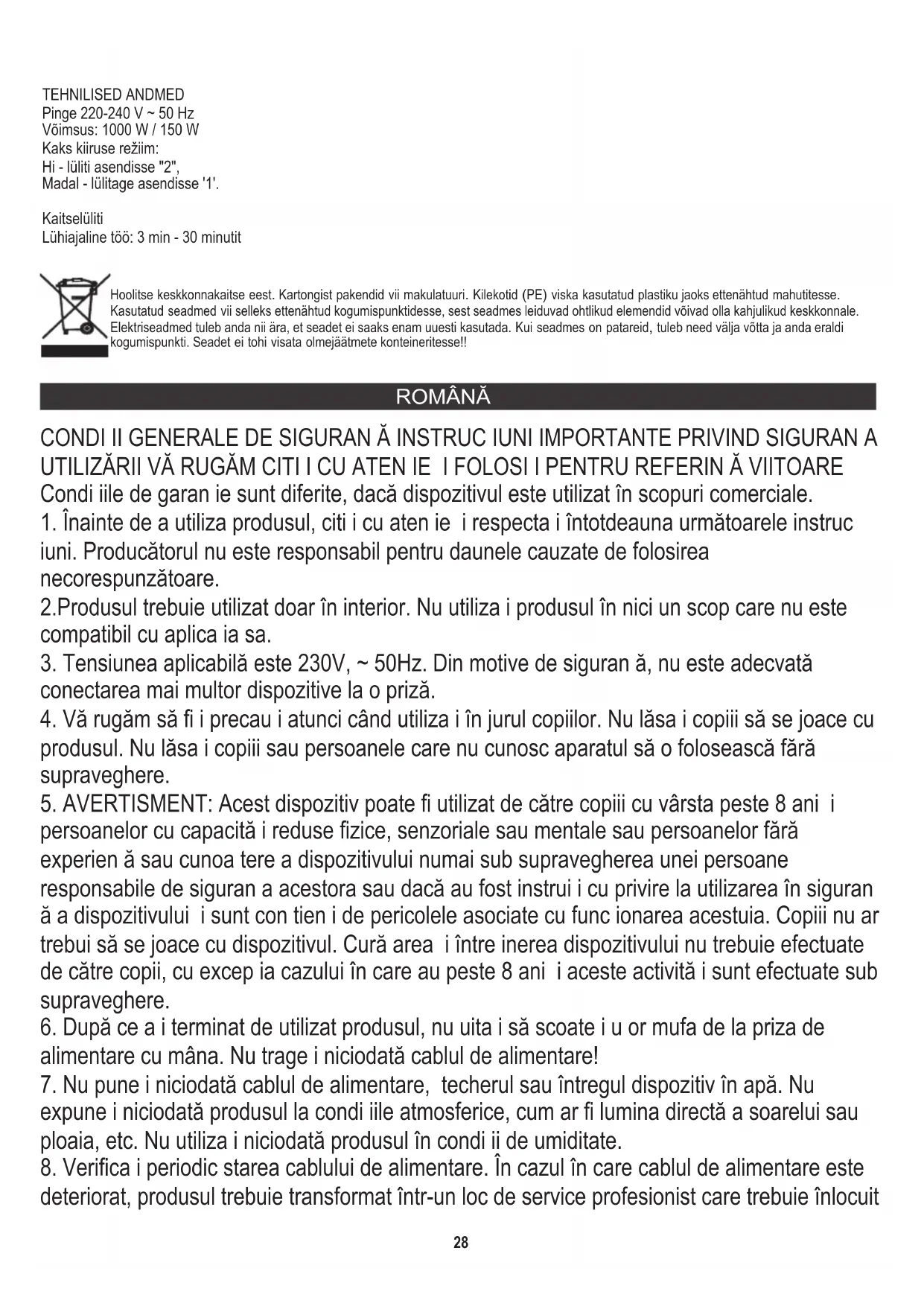 TEHNILISED ANDMED
Pinge 220-240 V ~ 50 Hz
Võimsus: 1000 W / 150 W
Kaks kiiruse režiim:
Hi - lüliti asendisse "2",
Madal - lülitage asendisse '1'.

Kaitselüliti
Lühiajaline töö: 3 min - 30 minutit

Hoolitse keskkonnakaitse eest. Kartongist pakendid vii makulatuuri. Kilekotid (PE) viska kasutatud plastiku jaoks ettenähtud mahutitesse. Kasutatud seadmed vii selleks ettenähtud kogumispunktidesse, sest seadmes leiduvad ohtlikud elemendid võivad olla kahjulikud keskkonnale. Elektriseadmed tuleb anda nii ära, et seadet ei saaks enam uuesti kasutada. Kui seadmes on patareid, tuleb need välja võtta ja anda eraldi kogumispunkti. Seadet ei tohi visata olmejäätmete konteineritesse!!

ROMÂNĂ

CONDI II GENERALE DE SIGURAN Ă INSTRUC IUNI IMPORTANTE PRIVIND SIGURAN A UTILIZĂRII VĂ RUGĂM CITI I CU ATEN IE I FOLOSI I PENTRU REFERIN Ă VIITOARE
Condi iile de garan ie sunt diferite, dacă dispozitivul este utilizat în scopuri comerciale.
1. Înainte de a utiliza produsul, citi i cu aten ie i respecta i întotdeauna următoarele instruc iuni. Producătorul nu este responsabil pentru daunele cauzate de folosirea necorespunzătoare.
2.Produsul trebuie utilizat doar în interior. Nu utiliza i produsul în nici un scop care nu este compatibil cu aplica ia sa.
3. Tensiunea aplicabilă este 230V, ~ 50Hz. Din motive de siguran ă, nu este adecvată conectarea mai multor dispozitive la o priză.
4. Vă rugăm să fi i precau i atunci când utiliza i în jurul copiilor. Nu lăsa i copiii să se joace cu produsul. Nu lăsa i copiii sau persoanele care nu cunosc aparatul să o folosească fără supraveghere.
5. AVERTISMENT: Acest dispozitiv poate fi utilizat de către copiii cu vârsta peste 8 ani i persoanelor cu capacită i reduse fizice, senzoriale sau mentale sau persoanelor fără experien ă sau cunoa tere a dispozitivului numai sub supravegherea unei persoane responsabile de siguran a acestora sau dacă au fost instrui i cu privire la utilizarea în siguran ă a dispozitivului i sunt con tien i de pericolele asociate cu func ionarea acestuia. Copiii nu ar trebui să se joace cu dispozitivul. Cură area i între inerea dispozitivului nu trebuie efectuate de către copii, cu excep ia cazului în care au peste 8 ani i aceste activită i sunt efectuate sub supraveghere.
6. După ce a i terminat de utilizat produsul, nu uita i să scoate i u or mufa de la priza de alimentare cu mâna. Nu trage i niciodată cablul de alimentare!
7. Nu pune i niciodată cablul de alimentare, techerul sau întregul dispozitiv în apă. Nu expune i niciodată produsul la condi iile atmosferice, cum ar fi lumina directă a soarelui sau ploaia, etc. Nu utiliza i niciodată produsul în condi ii de umiditate.
8. Verifica i periodic starea cablului de alimentare. În cazul în care cablul de alimentare este deteriorat, produsul trebuie transformat într-un loc de service profesionist care trebuie înlocuit

28